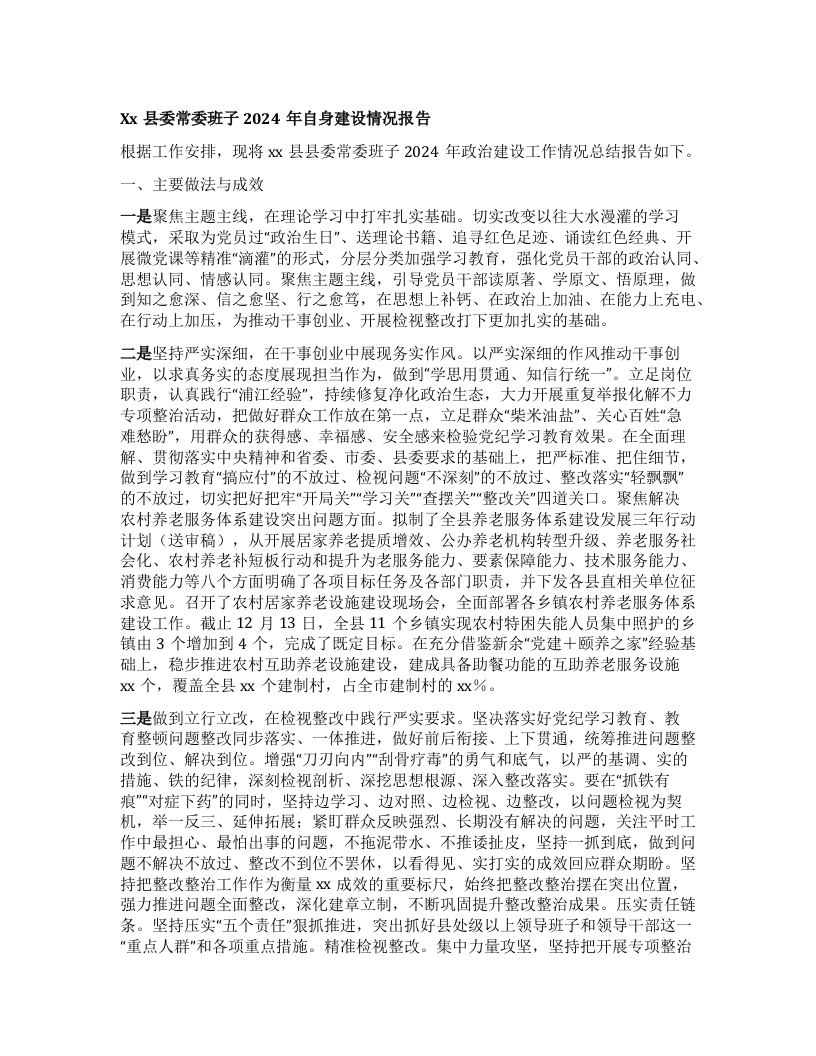 Xx 县委常委班子 2024 年自身建设情况报告

根据工作安排，现将 xx 县县委常委班子 2024 年政治建设工作情况总结报告如下。

一、主要做法与成效

一是聚焦主题主线，在理论学习中打牢扎实基础。切实改变以往大水漫灌的学习模式，采取为党员过“政治生日”、送理论书籍、追寻红色足迹、诵读红色经典、开展微党课等精准“滴灌”的形式，分层分类加强学习教育，强化党员干部的政治认同、思想认同、情感认同。聚焦主题主线，引导党员干部读原著、学原文、悟原理，做到知之愈深、信之愈坚、行之愈笃，在思想上补钙、在政治上加油、在能力上充电、在行动上加压，为推动干事创业、开展检视整改打下更加扎实的基础。

二是坚持严实深细，在干事创业中展现务实作风。以严实深细的作风推动干事创业，以求真务实的态度展现担当作为，做到“学思用贯通、知信行统一”。立足岗位职责，认真践行“浦江经验”，持续修复净化政治生态，大力开展重复举报化解不力专项整治活动，把做好群众工作放在第一点，立足群众“柴米油盐”、关心百姓“急难愁盼”，用群众的获得感、幸福感、安全感来检验党纪学习教育效果。在全面理解、贯彻落实中央精神和省委、市委、县委要求的基础上，把严标准、把住细节，做到学习教育“搞应付”的不放过、检视问题“不深刻”的不放过、整改落实“轻飘飘”的不放过，切实把好把牢“开局关”“学习关”“查摆关”“整改关”四道关口。聚焦解决农村养老服务体系建设突出问题方面。拟制了全县养老服务体系建设发展三年行动计划（送审稿），从开展居家养老提质增效、公办养老机构转型升级、养老服务社会化、农村养老补短板行动和提升为老服务能力、要素保障能力、技术服务能力、消费能力等八个方面明确了各项目标任务及各部门职责，并下发各县直相关单位征求意见。召开了农村居家养老设施建设现场会，全面部署各乡镇农村养老服务体系建设工作。截止 12 月 13 日，全县 11 个乡镇实现农村特困失能人员集中照护的乡镇由 3 个增加到 4 个，完成了既定目标。在充分借鉴新余“党建＋颐养之家”经验基础上，稳步推进农村互助养老设施建设，建成具备助餐功能的互助养老服务设施 xx 个，覆盖全县 xx 个建制村，占全市建制村的 xx%。

三是做到立行立改，在检视整改中践行严实要求。坚决落实好党纪学习教育、教育整顿问题整改同步落实、一体推进，做好前后衔接、上下贯通，统筹推进问题整改到位、解决到位。增强“刀刃向内”“刮骨疗毒”的勇气和底气，以严的基调、实的措施、铁的纪律，深刻检视剖析、深挖思想根源、深入整改落实。要在“抓铁有痕”“对症下药”的同时，坚持边学习、边对照、边检视、边整改，以问题检视为契机，举一反三、延伸拓展；紧盯群众反映强烈、长期没有解决的问题，关注平时工作中最担心、最怕出事的问题，不拖泥带水、不推诿扯皮，坚持一抓到底，做到问题不解决不放过、整改不到位不罢休，以看得见、实打实的成效回应群众期盼。坚持把整改整治工作作为衡量 xx 成效的重要标尺，始终把整改整治摆在突出位置，强力推进问题全面整改，深化建章立制，不断巩固提升整改整治成果。压实责任链条。坚持压实“五个责任”狠抓推进，突出抓好县处级以上领导班子和领导干部这一“重点人群”和各项重点措施。精准检视整改。集中力量攻坚，坚持把开展专项整治